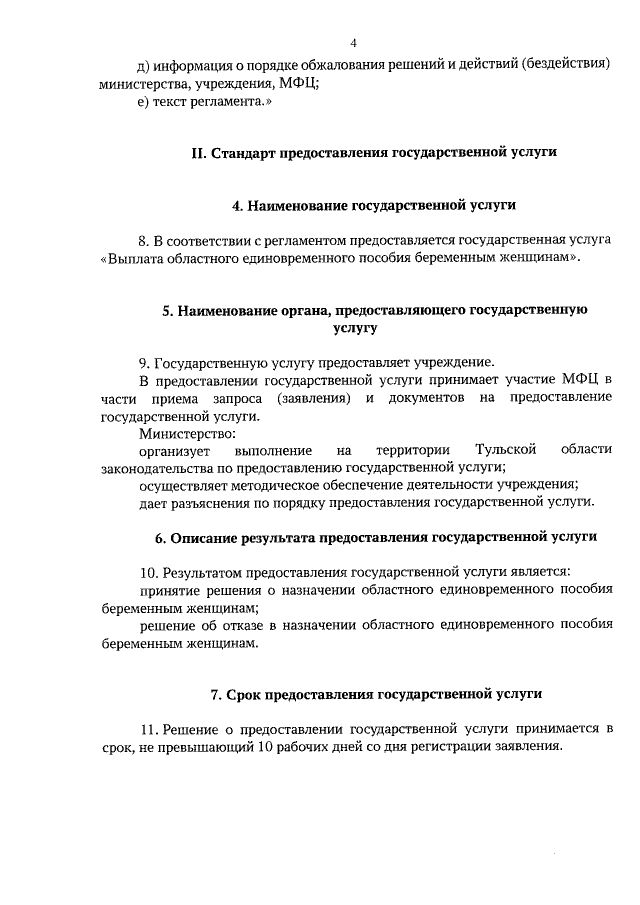 4

д) информация о порядке обжалования решений и действий (бездействия) министерства, учреждения, МФЦ;

е) текст регламента.»

II. Стандарт предоставления государственной услуги

4. Наименование государственной услуги

8. В соответствии с регламентом предоставляется государственная услуга «Выплата областного единовременного пособия беременным женщинам».

5. Наименование органа, предоставляющего государственную услугу

9. Государственную услугу предоставляет учреждение.

В предоставлении государственной услуги принимает участие МФЦ в части приема запроса (заявления) и документов на предоставление государственной услуги.

Министерство:

организует выполнение на территории Тульской области законодательства по предоставлению государственной услуги;

осуществляет методическое обеспечение деятельности учреждения;

дает разъяснения по порядку предоставления государственной услуги.

6. Описание результата предоставления государственной услуги

10. Результатом предоставления государственной услуги является:

принятие решения о назначении областного единовременного пособия беременным женщинам;

решение об отказе в назначении областного единовременного пособия беременным женщинам.

7. Срок предоставления государственной услуги

11. Решение о предоставлении государственной услуги принимается в срок, не превышающий 10 рабочих дней со дня регистрации заявления.